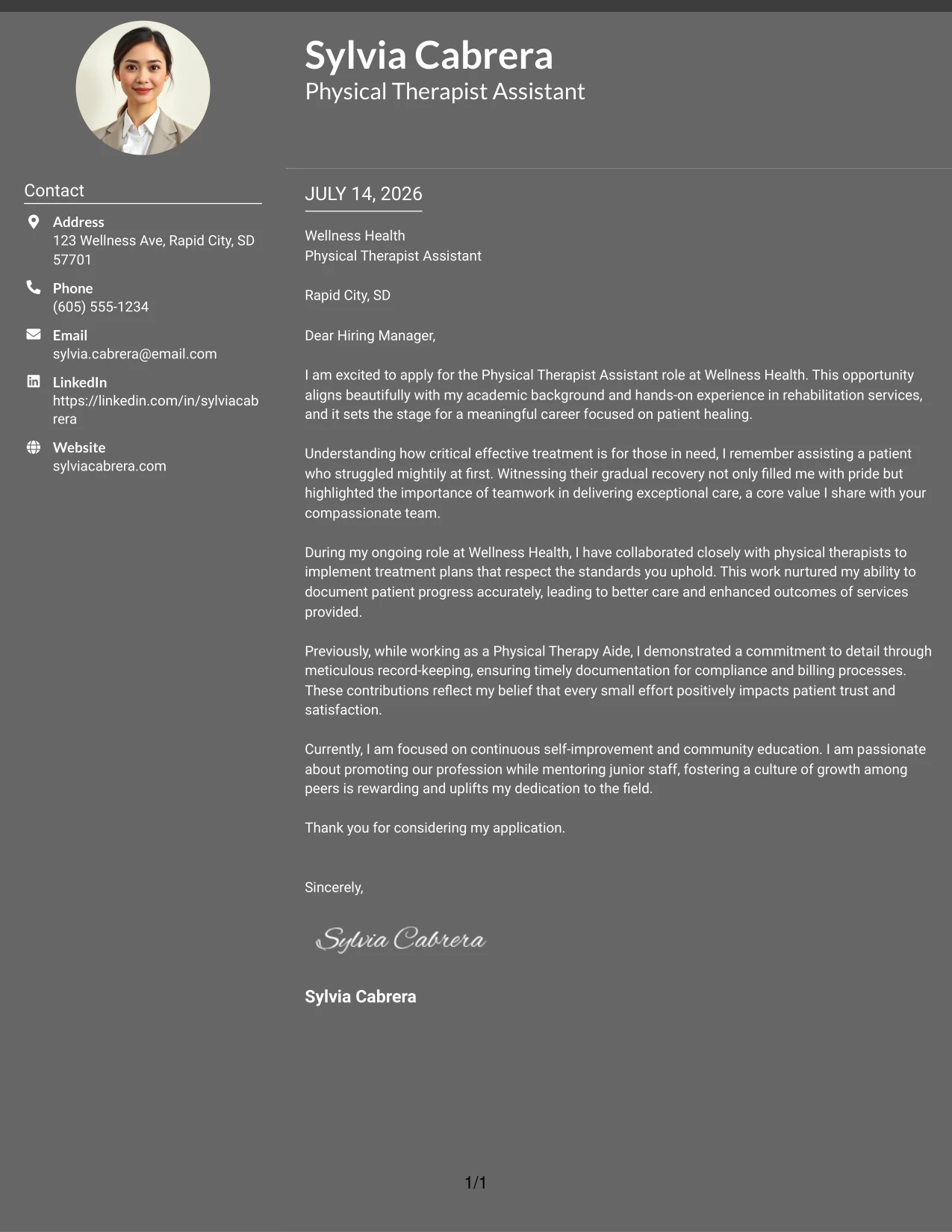 Sylvia Cabrera
Physical Therapist Assistant

Contact

Address
123 Wellness Ave, Rapid City, SD 57701

Phone
(605) 555-1234

Email
sylvia.cabrera@email.com

LinkedIn
https://linkedin.com/in/sylviacabrera

Website
sylviacabrera.com

JULY 14, 2026

Wellness Health
Physical Therapist Assistant

Rapid City, SD

Dear Hiring Manager,

I am excited to apply for the Physical Therapist Assistant role at Wellness Health. This opportunity aligns beautifully with my academic background and hands-on experience in rehabilitation services, and it sets the stage for a meaningful career focused on patient healing.

Understanding how critical effective treatment is for those in need, I remember assisting a patient who struggled mightily at first. Witnessing their gradual recovery not only filled me with pride but highlighted the importance of teamwork in delivering exceptional care, a core value I share with your compassionate team.

During my ongoing role at Wellness Health, I have collaborated closely with physical therapists to implement treatment plans that respect the standards you uphold. This work nurtured my ability to document patient progress accurately, leading to better care and enhanced outcomes of services provided.

Previously, while working as a Physical Therapy Aide, I demonstrated a commitment to detail through meticulous record-keeping, ensuring timely documentation for compliance and billing processes. These contributions reflect my belief that every small effort positively impacts patient trust and satisfaction.

Currently, I am focused on continuous self-improvement and community education. I am passionate about promoting our profession while mentoring junior staff, fostering a culture of growth among peers is rewarding and uplifts my dedication to the field.

Thank you for considering my application.

Sincerely,

Sylvia Cabrera

Sylvia Cabrera

1/1